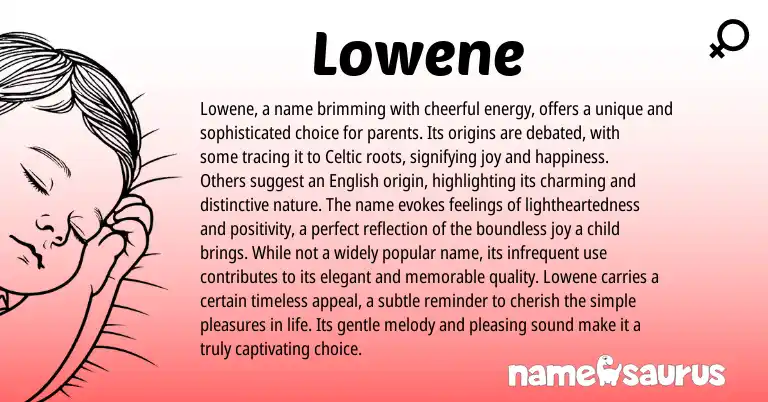 Lowene

Lowene, a name brimming with cheerful energy, offers a unique and sophisticated choice for parents. Its origins are debated, with some tracing it to Celtic roots, signifying joy and happiness. Others suggest an English origin, highlighting its charming and distinctive nature. The name evokes feelings of lightheartedness and positivity, a perfect reflection of the boundless joy a child brings. While not a widely popular name, its infrequent use contributes to its elegant and memorable quality. Lowene carries a certain timeless appeal, a subtle reminder to cherish the simple pleasures in life. Its gentle melody and pleasing sound make it a truly captivating choice.

namesaurus